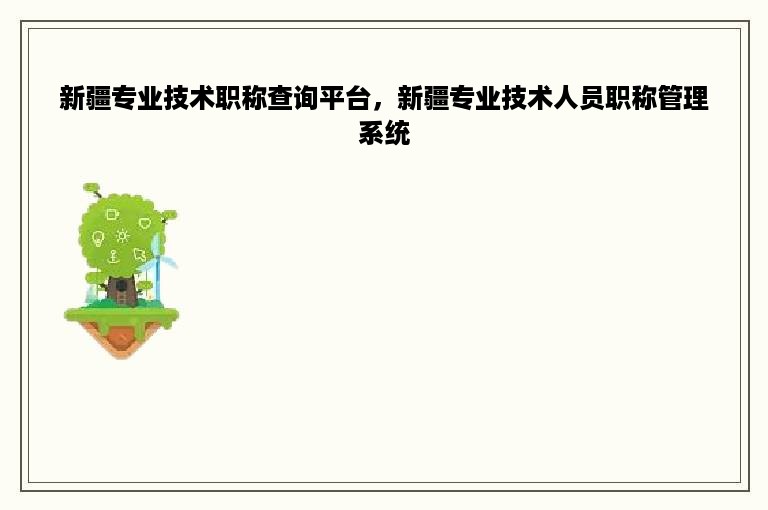 新疆专业技术职称查询平台，新疆专业技术人员职称管理系统